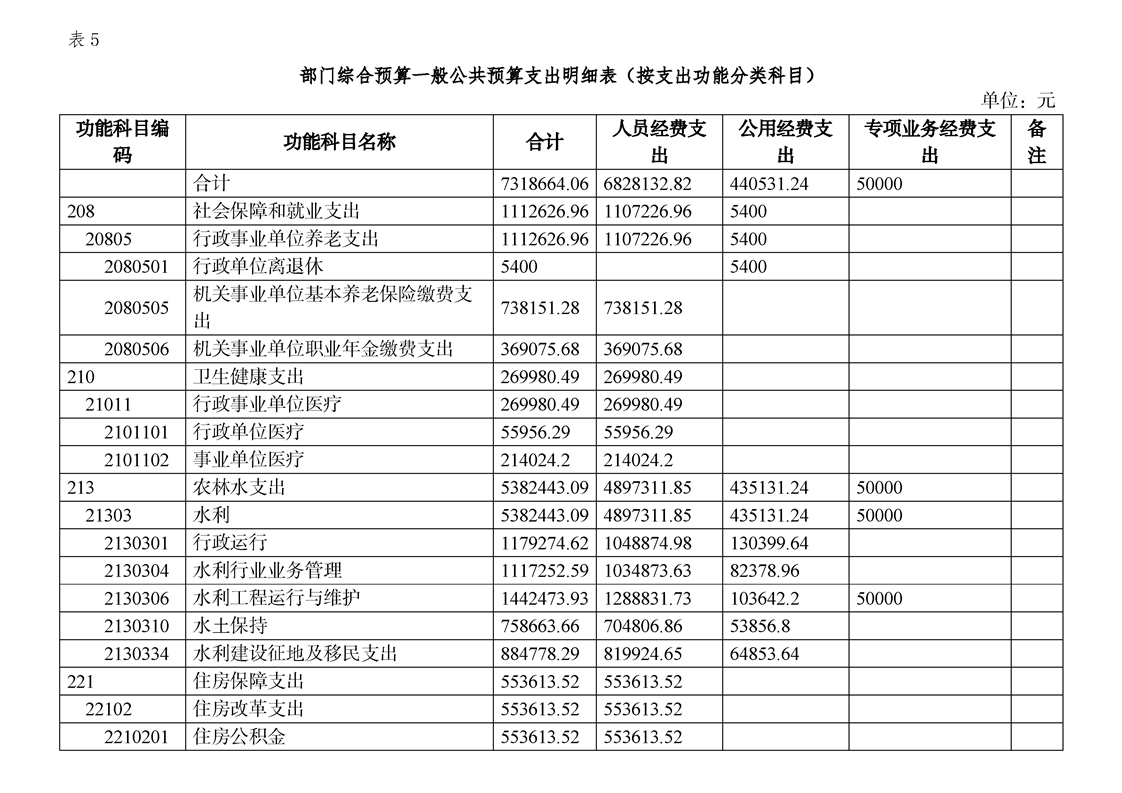 表 5

部门综合预算一般公共预算支出明细表（按支出功能分类科目）

单位：元

| 功能科目编码 | 功能科目名称 | 合计 | 人员经费支出 | 公用经费支出 | 专项业务经费支出 | 备注 |
|---|---|---|---|---|---|---|
| | 合计 | 7318664.06 | 6828132.82 | 440531.24 | 50000 | |
| 208 | 社会保障和就业支出 | 1112626.96 | 1107226.96 | 5400 | | |
| 20805 | 行政事业单位养老支出 | 1112626.96 | 1107226.96 | 5400 | | |
| 2080501 | 行政单位离退休 | 5400 | | 5400 | | |
| 2080505 | 机关事业单位基本养老保险缴费支出 | 738151.28 | 738151.28 | | | |
| 2080506 | 机关事业单位职业年金缴费支出 | 369075.68 | 369075.68 | | | |
| 210 | 卫生健康支出 | 269980.49 | 269980.49 | | | |
| 21011 | 行政事业单位医疗 | 269980.49 | 269980.49 | | | |
| 2101101 | 行政单位医疗 | 55956.29 | 55956.29 | | | |
| 2101102 | 事业单位医疗 | 214024.2 | 214024.2 | | | |
| 213 | 农林水支出 | 5382443.09 | 4897311.85 | 435131.24 | 50000 | |
| 21303 | 水利 | 5382443.09 | 4897311.85 | 435131.24 | 50000 | |
| 2130301 | 行政运行 | 1179274.62 | 1048874.98 | 130399.64 | | |
| 2130304 | 水利行业业务管理 | 1117252.59 | 1034873.63 | 82378.96 | | |
| 2130306 | 水利工程运行与维护 | 1442473.93 | 1288831.73 | 103642.2 | 50000 | |
| 2130310 | 水土保持 | 758663.66 | 704806.86 | 53856.8 | | |
| 2130334 | 水利建设征地及移民支出 | 884778.29 | 819924.65 | 64853.64 | | |
| 221 | 住房保障支出 | 553613.52 | 553613.52 | | | |
| 22102 | 住房改革支出 | 553613.52 | 553613.52 | | | |
| 2210201 | 住房公积金 | 553613.52 | 553613.52 | | | |